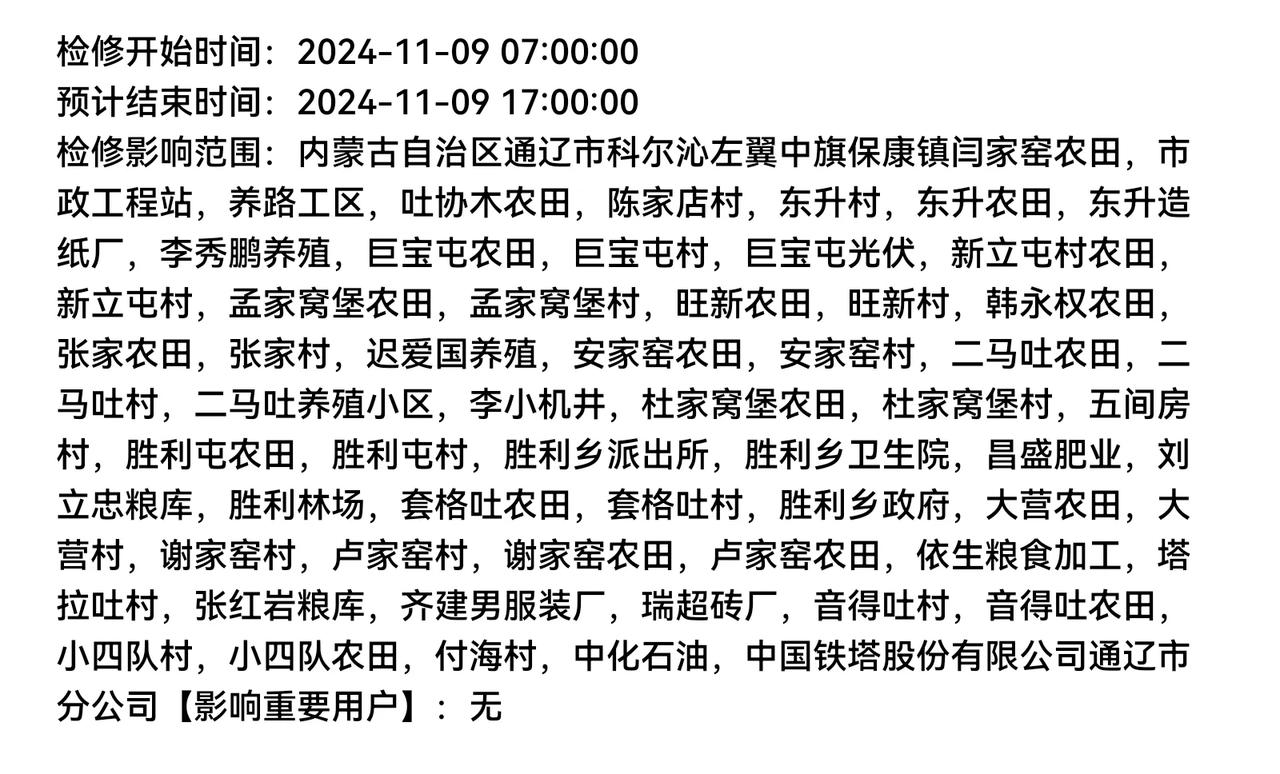 检修开始时间：2024-11-09 07:00:00
预计结束时间：2024-11-09 17:00:00
检修影响范围：内蒙古自治区通辽市科尔沁左翼中旗保康镇闫家窑农田，市政工程站，养路工区，吐协木农田，陈家店村，东升村，东升农田，东升造纸厂，李秀鹏养殖，巨宝屯农田，巨宝屯村，巨宝屯光伏，新立屯村农田，新立屯村，孟家窝堡农田，孟家窝堡村，旺新农田，旺新村，韩永权农田，张家农田，张家村，迟爱国养殖，安家窑农田，安家窑村，二马吐农田，二马吐村，二马吐养殖小区，李小机井，杜家窝堡农田，杜家窝堡村，五间房村，胜利屯农田，胜利屯村，胜利乡派出所，胜利乡卫生院，昌盛肥业，刘立忠粮库，胜利林场，套格吐农田，套格吐村，胜利乡政府，大营农田，大营村，谢家窑村，卢家窑村，谢家窑农田，卢家窑农田，依生粮食加工，塔拉吐村，张红岩粮库，齐建男服装厂，瑞超砖厂，音得吐村，音得吐农田，小四队村，小四队农田，付海村，中化石油，中国铁塔股份有限公司通辽市分公司【影响重要用户】：无